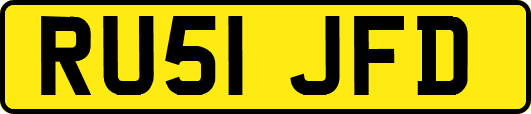 RU51 JFD